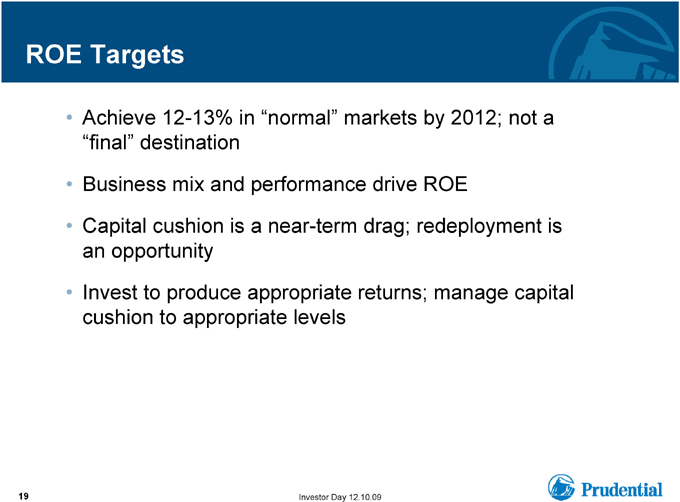 ROE Targets

• Achieve 12-13% in “normal” markets by 2012; not a “final” destination

• Business mix and performance drive ROE

• Capital cushion is a near-term drag; redeployment is an opportunity

• Invest to produce appropriate returns; manage capital cushion to appropriate levels

19

Investor Day 12.10.09

Prudential